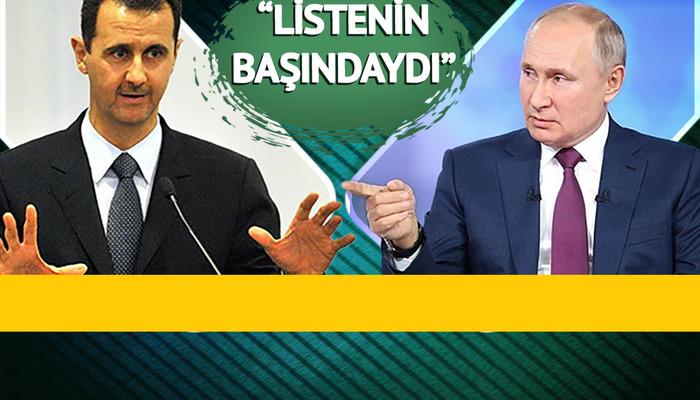 “LİSTENİN BAŞINDAYDI”